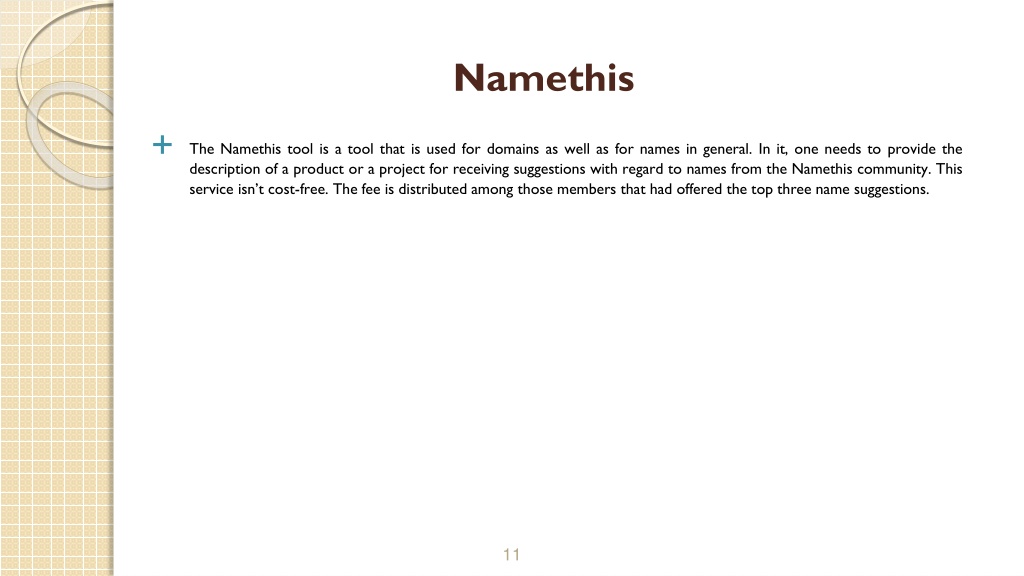 Namethis

+ The Namethis tool is a tool that is used for domains as well as for names in general. In it, one needs to provide the description of a product or a project for receiving suggestions with regard to names from the Namethis community. This service isn't cost-free. The fee is distributed among those members that had offered the top three name suggestions.

11